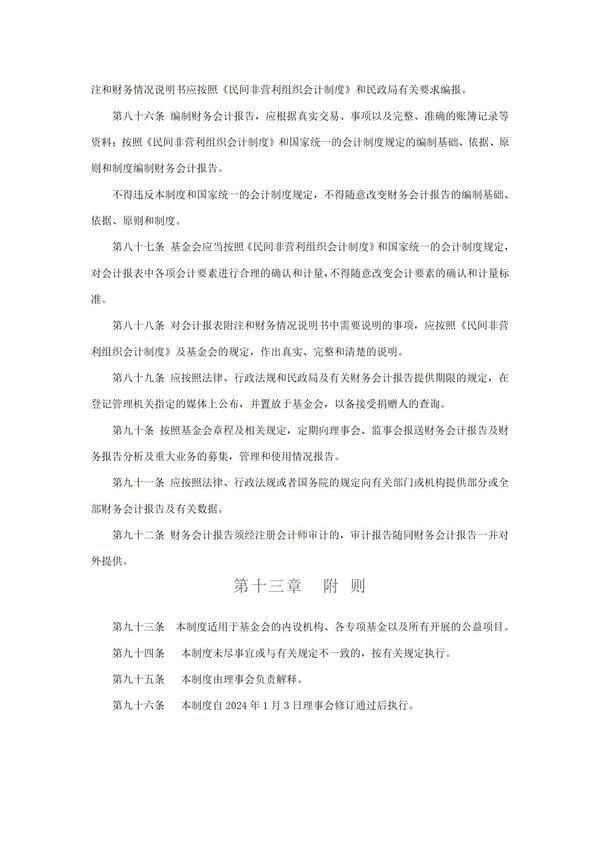 注和财务情况说明书应按照《民间非营利组织会计制度》和民政局有关要求编报。

第八十六条 编制财务会计报告，应根据真实交易、事项以及完整、准确的账簿记录等资料；按照《民间非营利组织会计制度》和国家统一的会计制度规定的编制基础、依据、原则和制度编制财务会计报告。

不得违反本制度和国家统一的会计制度规定，不得随意改变财务会计报告的编制基础、依据、原则和制度。

第八十七条 基金会应当按照《民间非营利组织会计制度》和国家统一的会计制度规定，对会计报表中各项会计要素进行合理的确认和计量，不得随意改变会计要素的确认和计量标准。

第八十八条 对会计报表附注和财务情况说明书中需要说明的事项，应按照《民间非营利组织会计制度》及基金会的规定，作出真实、完整和清楚的说明。

第八十九条 应按照法律、行政法规和民政局及有关财务会计报告提供期限的规定，在登记管理机关指定的媒体上公布，并置放于基金会，以备接受捐赠人的查询。

第九十条 按照基金会章程及相关规定，定期向理事会、监事会报送财务会计报告及财务报告分析及重大业务的募集，管理和使用情况报告。

第九十一条 应按照法律、行政法规或者国务院的规定向有关部门或机构提供部分或全部财务会计报告及有关数据。

第九十二条 财务会计报告须经注册会计师审计的，审计报告随同财务会计报告一并对外提供。

第十三章 附 则

第九十三条 本制度适用于基金会的内设机构、各专项基金以及所有开展的公益项目。

第九十四条 本制度未尽事宜或与有关规定不一致的，按有关规定执行。

第九十五条 本制度由理事会负责解释。

第九十六条 本制度自 2024 年 1 月 3 日理事会修订通过后执行。